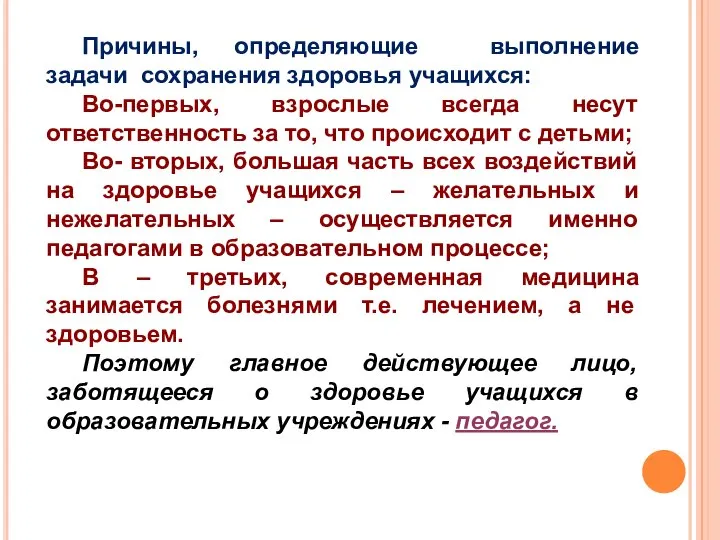 Причины, определяющие выполнение задачи сохранения здоровья учащихся:

Во-первых, взрослые всегда несут ответственность за то, что происходит с детьми;

Во- вторых, большая часть всех воздействий на здоровье учащихся – желательных и нежелательных – осуществляется именно педагогами в образовательном процессе;

В – третьих, современная медицина занимается болезнями т.е. лечением, а не здоровьем.

Поэтому главное действующее лицо, заботящееся о здоровье учащихся в образовательных учреждениях - педагог.